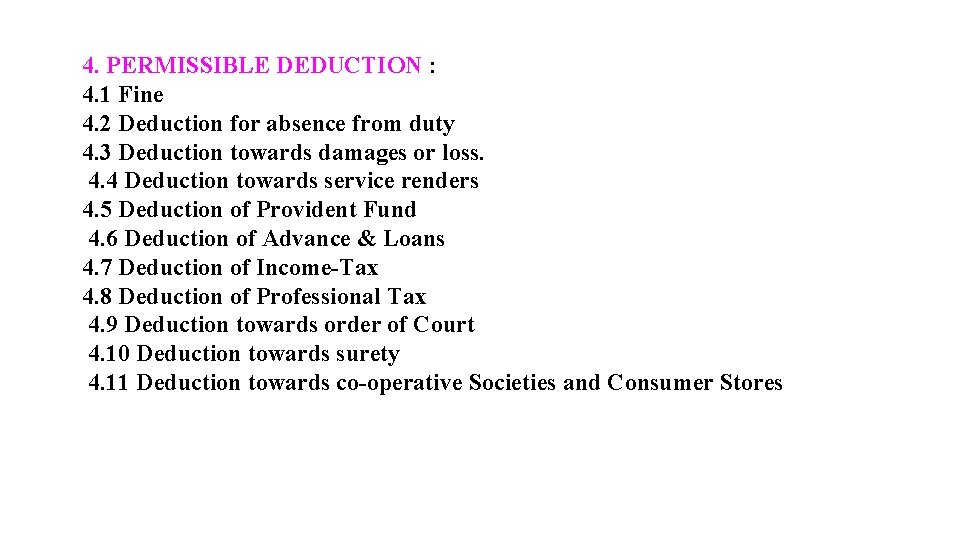 4. PERMISSIBLE DEDUCTION :
4.1 Fine
4.2 Deduction for absence from duty
4.3 Deduction towards damages or loss.
4.4 Deduction towards service renders
4.5 Deduction of Provident Fund
4.6 Deduction of Advance & Loans
4.7 Deduction of Income-Tax
4.8 Deduction of Professional Tax
4.9 Deduction towards order of Court
4.10 Deduction towards surety
4.11 Deduction towards co-operative Societies and Consumer Stores